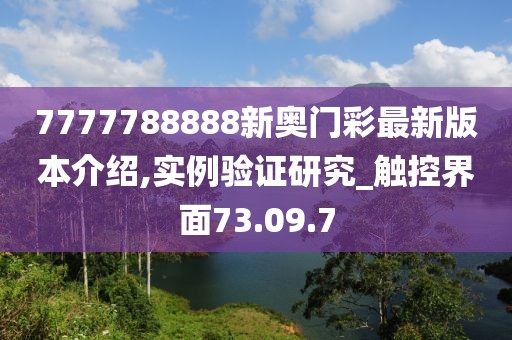 7777788888新奥门彩最新版本介绍,实例验证研究_触控界面73.09.7